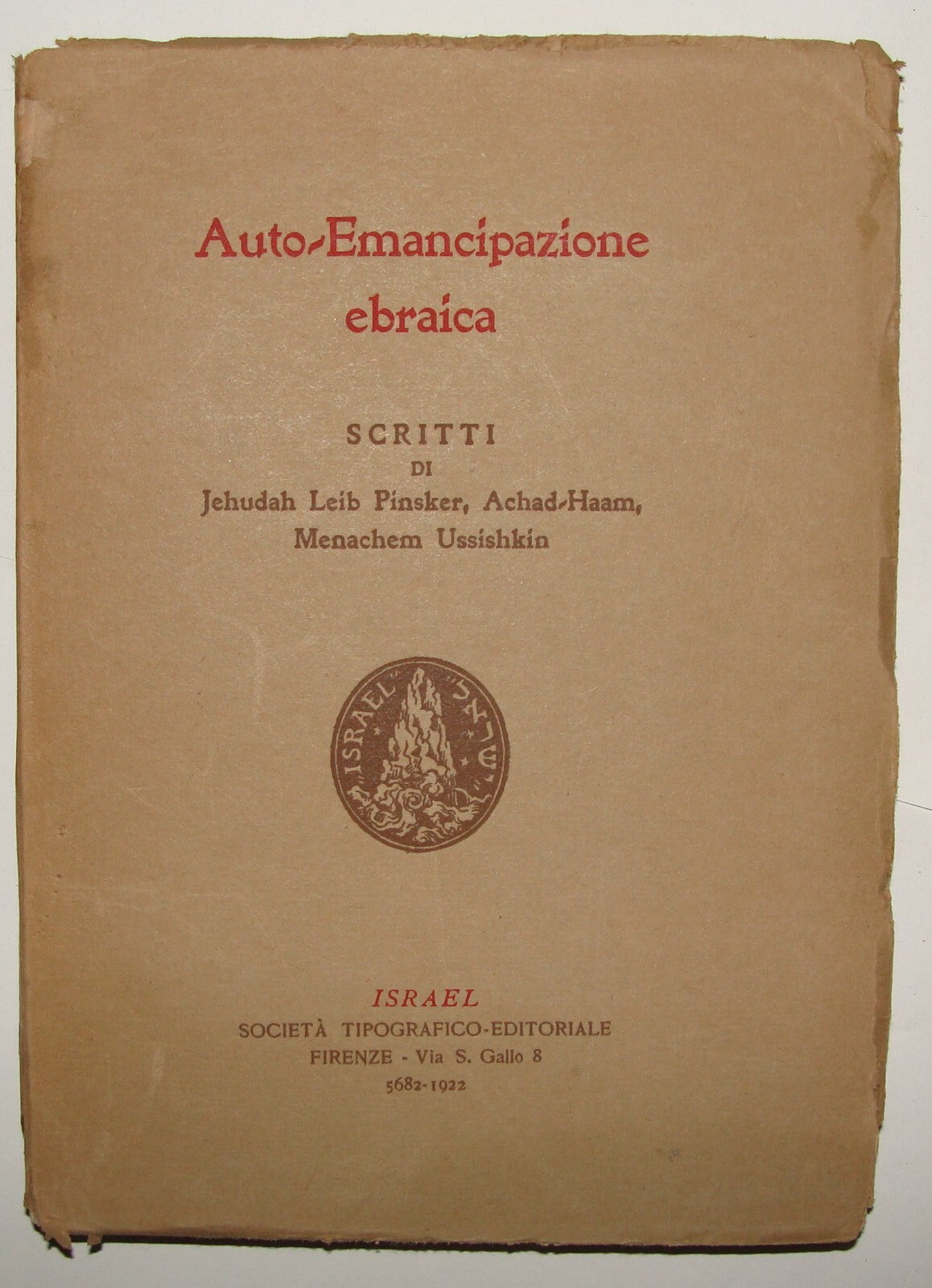 Auto-Emancipazione ebraica

SCRITTI
DI
Jehudah Leib Pinsker, Achad-Haam, Menachem Ussishkin

ISRAEL ישראל

ISRAEL
SOCIETÀ TIPOGRAFICO-EDITORIALE
FIRENZE - Via S. Gallo 8
5682-1922